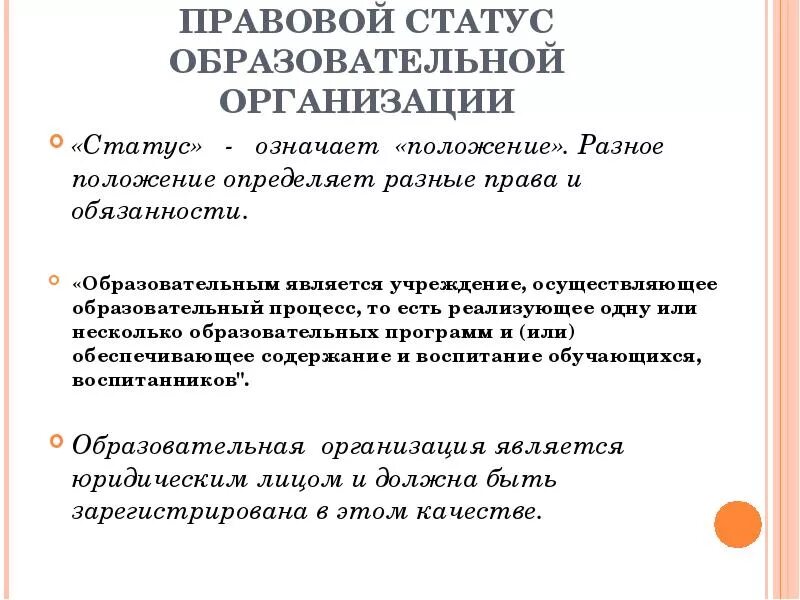 ПРАВОВОЙ СТАТУС ОБРАЗОВАТЕЛЬНОЙ ОРГАНИЗАЦИИ

«Статус» - означает «положение». Разное положение определяет разные права и обязанности.

«Образовательным является учреждение, осуществляющее образовательный процесс, то есть реализующее одну или несколько образовательных программ и (или) обеспечивающее содержание и воспитание обучающихся, воспитанников".

Образовательная организация является юридическим лицом и должна быть зарегистрирована в этом качестве.